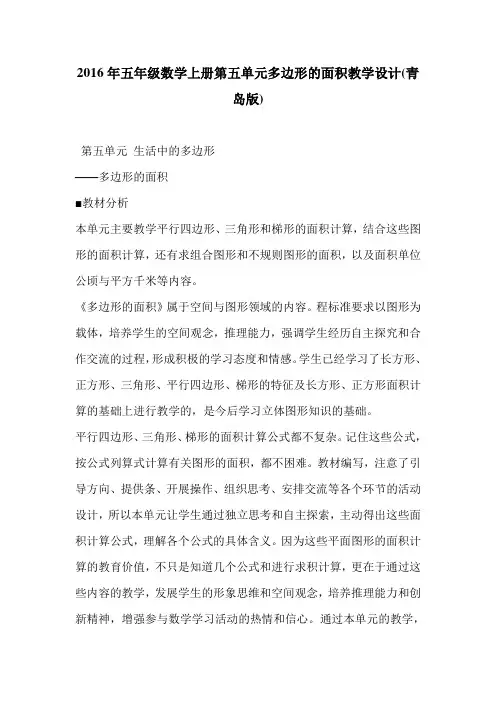 2016年五年级数学上册第五单元多边形的面积教学设计(青岛版)

第五单元 生活中的多边形

——多边形的面积

■教材分析

本单元主要教学平行四边形、三角形和梯形的面积计算，结合这些图形的面积计算，还有求组合图形和不规则图形的面积，以及面积单位公顷与平方千米等内容。

《多边形的面积》属于空间与图形领域的内容。程标准要求以图形为载体，培养学生的空间观念，推理能力，强调学生经历自主探究和合作交流的过程，形成积极的学习态度和情感。学生已经学习了长方形、正方形、三角形、平行四边形、梯形的特征及长方形、正方形面积计算的基础上进行教学的，是今后学习立体图形知识的基础。

平行四边形、三角形、梯形的面积计算公式都不复杂。记住这些公式，按公式列算式计算有关图形的面积，都不困难。教材编写，注意了引导方向、提供条、开展操作、组织思考、安排交流等各个环节的活动设计，所以本单元让学生通过独立思考和自主探索，主动得出这些面积计算公式，理解各个公式的具体含义。因为这些平面图形的面积计算的教育价值，不只是知道几个公式和进行求积计算，更在于通过这些内容的教学，发展学生的形象思维和空间观念，培养推理能力和创新精神，增强参与数学学习活动的热情和信心。通过本单元的教学，